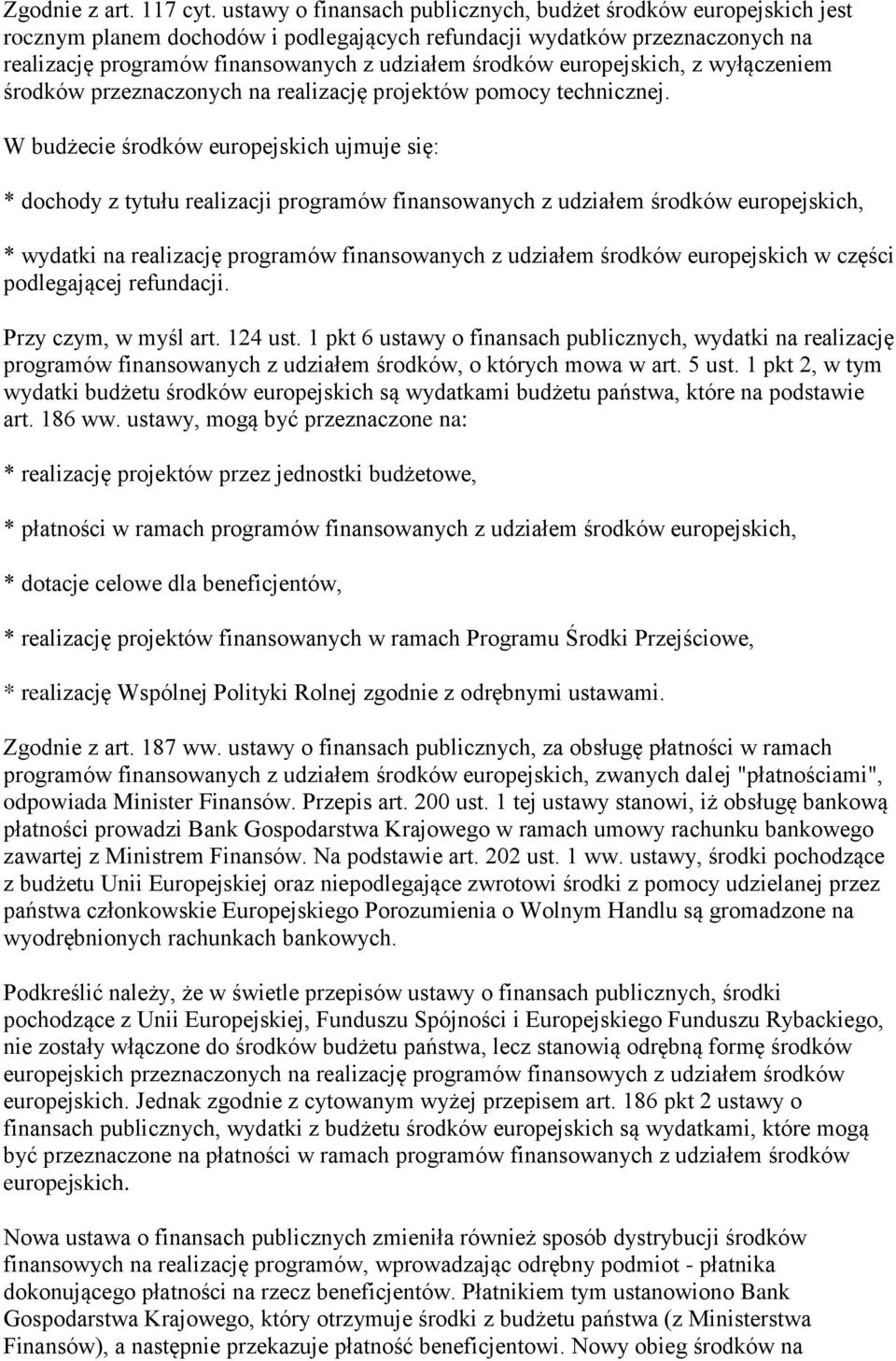 Zgodnie z art. 117 cyt. ustawy o finansach publicznych, budżet środków europejskich jest rocznym planem dochodów i podlegających refundacji wydatków przeznaczonych na realizację programów finansowanych z udziałem środków europejskich, z wyłączeniem środków przeznaczonych na realizację projektów pomocy technicznej.

W budżecie środków europejskich ujmuje się:

* dochody z tytułu realizacji programów finansowanych z udziałem środków europejskich,

* wydatki na realizację programów finansowanych z udziałem środków europejskich w części podlegającej refundacji.

Przy czym, w myśl art. 124 ust. 1 pkt 6 ustawy o finansach publicznych, wydatki na realizację programów finansowanych z udziałem środków, o których mowa w art. 5 ust. 1 pkt 2, w tym wydatki budżetu środków europejskich są wydatkami budżetu państwa, które na podstawie art. 186 ww. ustawy, mogą być przeznaczone na:

* realizację projektów przez jednostki budżetowe,

* płatności w ramach programów finansowanych z udziałem środków europejskich,

* dotacje celowe dla beneficjentów,

* realizację projektów finansowanych w ramach Programu Środki Przejściowe,

* realizację Wspólnej Polityki Rolnej zgodnie z odrębnymi ustawami.

Zgodnie z art. 187 ww. ustawy o finansach publicznych, za obsługę płatności w ramach programów finansowanych z udziałem środków europejskich, zwanych dalej "płatnościami", odpowiada Minister Finansów. Przepis art. 200 ust. 1 tej ustawy stanowi, iż obsługę bankową płatności prowadzi Bank Gospodarstwa Krajowego w ramach umowy rachunku bankowego zawartej z Ministrem Finansów. Na podstawie art. 202 ust. 1 ww. ustawy, środki pochodzące z budżetu Unii Europejskiej oraz niepodlegające zwrotowi środki z pomocy udzielanej przez państwa członkowskie Europejskiego Porozumienia o Wolnym Handlu są gromadzone na wyodrębnionych rachunkach bankowych.

Podkreślić należy, że w świetle przepisów ustawy o finansach publicznych, środki pochodzące z Unii Europejskiej, Funduszu Spójności i Europejskiego Funduszu Rybackiego, nie zostały włączone do środków budżetu państwa, lecz stanowią odrębną formę środków europejskich przeznaczonych na realizację programów finansowych z udziałem środków europejskich. Jednak zgodnie z cytowanym wyżej przepisem art. 186 pkt 2 ustawy o finansach publicznych, wydatki z budżetu środków europejskich są wydatkami, które mogą być przeznaczone na płatności w ramach programów finansowanych z udziałem środków europejskich.

Nowa ustawa o finansach publicznych zmieniła również sposób dystrybucji środków finansowych na realizację programów, wprowadzając odrębny podmiot - płatnika dokonującego płatności na rzecz beneficjentów. Płatnikiem tym ustanowiono Bank Gospodarstwa Krajowego, który otrzymuje środki z budżetu państwa (z Ministerstwa Finansów), a następnie przekazuje płatność beneficjentowi. Nowy obieg środków na